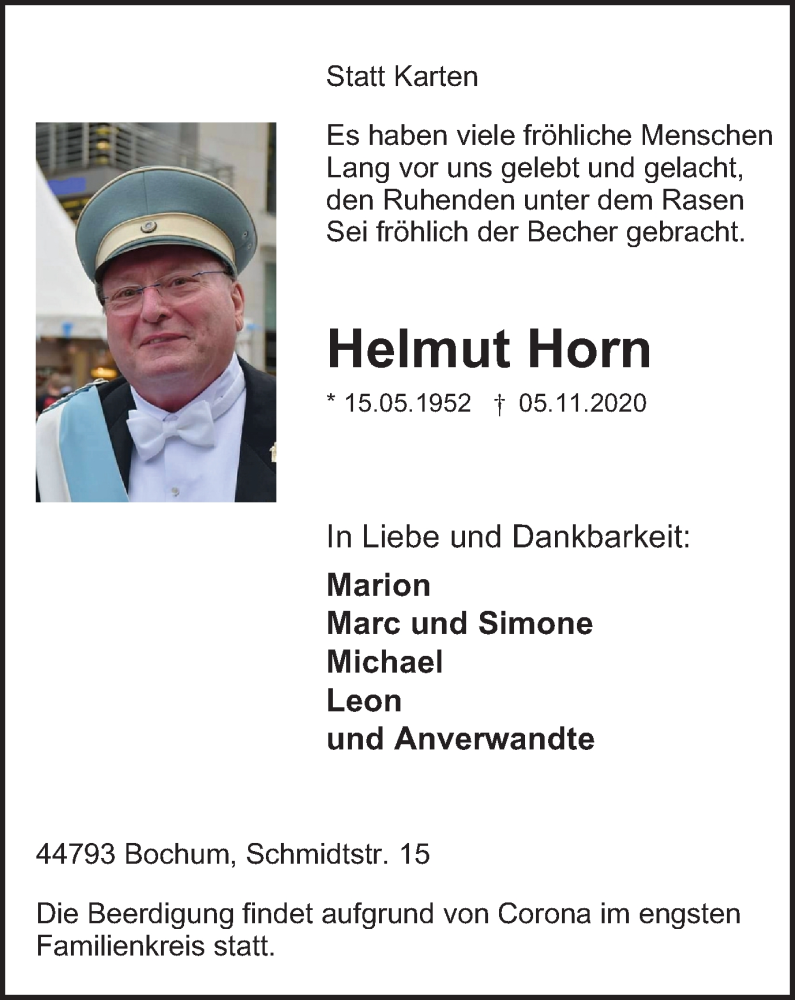 Statt Karten

Es haben viele fröhliche Menschen
Lang vor uns gelebt und gelacht,
den Ruhenden unter dem Rasen
Sei fröhlich der Becher gebracht.

Helmut Horn

* 15.05.1952 † 05.11.2020

In Liebe und Dankbarkeit:

Marion
Marc und Simone
Michael
Leon
und Anverwandte

44793 Bochum, Schmidtstr. 15

Die Beerdigung findet aufgrund von Corona im engsten Familienkreis statt.